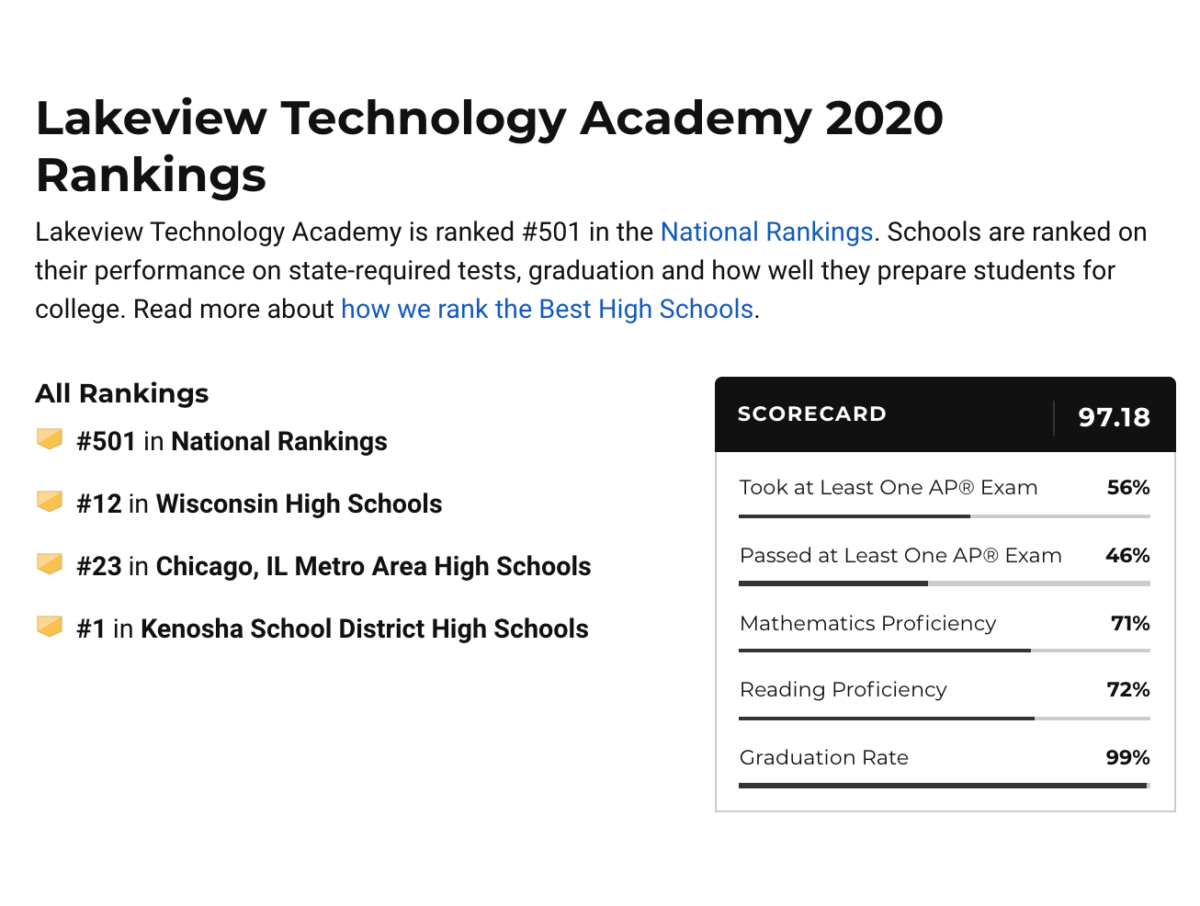 Lakeview Technology Academy 2020 Rankings

Lakeview Technology Academy is ranked #501 in the National Rankings. Schools are ranked on their performance on state-required tests, graduation and how well they prepare students for college. Read more about how we rank the Best High Schools.

All Rankings

#501 in National Rankings

#12 in Wisconsin High Schools

#23 in Chicago, IL Metro Area High Schools

#1 in Kenosha School District High Schools

SCORECARD 97.18

Took at Least One AP® Exam 56%

Passed at Least One AP® Exam 46%

Mathematics Proficiency 71%

Reading Proficiency 72%

Graduation Rate 99%